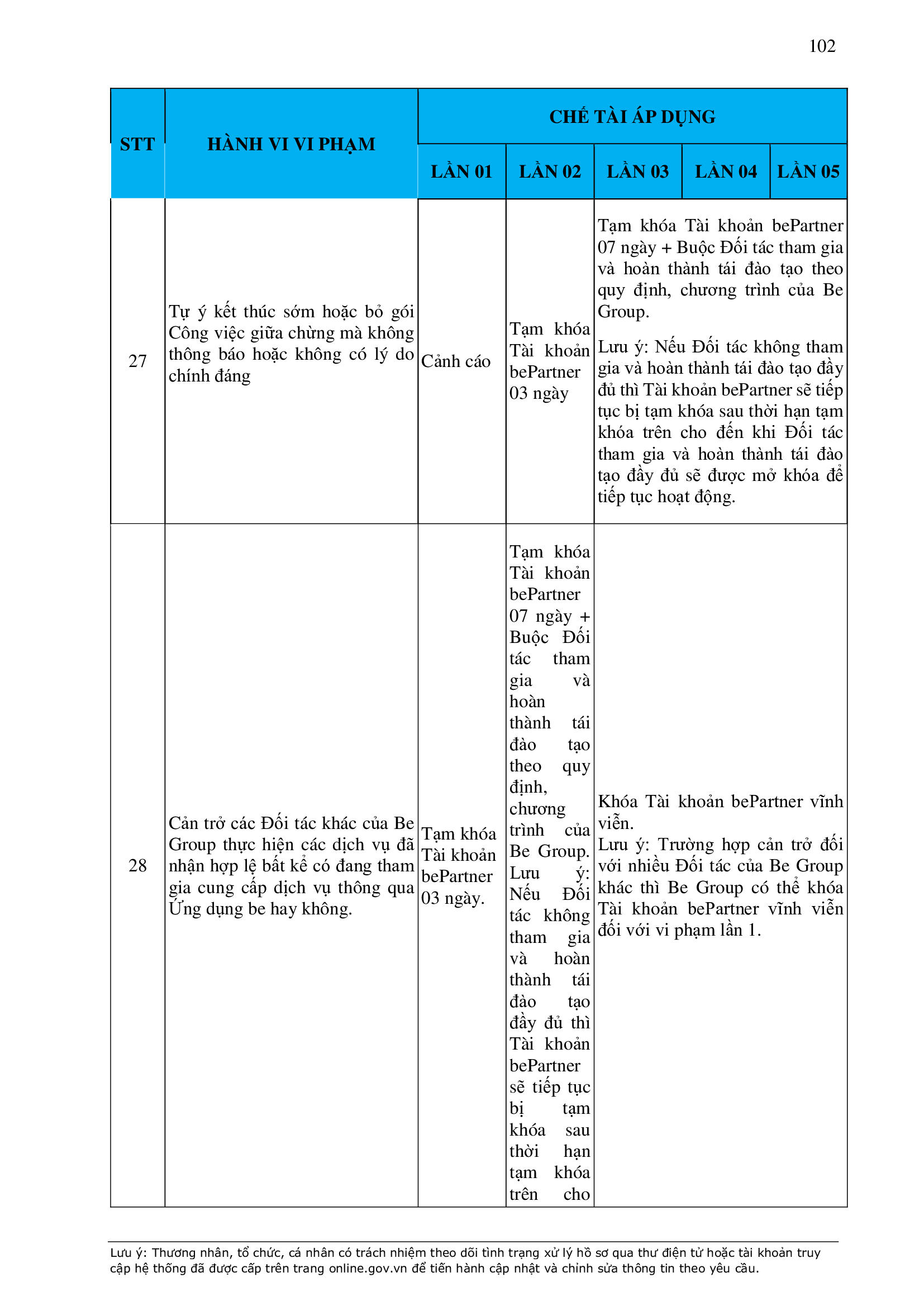 102

| STT | HÀNH VI VI PHẠM | CHẾ TÀI ÁP DỤNG | | | | |
|---|---|---|---|---|---|---|
| | | LẦN 01 | LẦN 02 | LẦN 03 | LẦN 04 | LẦN 05 |
| 27 | Tự ý kết thúc sớm hoặc bỏ gói Công việc giữa chừng mà không thông báo hoặc không có lý do chính đáng | Cảnh cáo | Tạm khóa Tài khoản bePartner 03 ngày | Tạm khóa Tài khoản bePartner 07 ngày + Buộc Đối tác tham gia và hoàn thành tái đào tạo theo quy định, chương trình của Be Group. Lưu ý: Nếu Đối tác không tham gia và hoàn thành tái đào tạo đầy đủ thì Tài khoản bePartner sẽ tiếp tục bị tạm khóa sau thời hạn tạm khóa trên cho đến khi Đối tác tham gia và hoàn thành tái đào tạo đầy đủ sẽ được mở khóa để tiếp tục hoạt động. | | |
| 28 | Cản trở các Đối tác khác của Be Group thực hiện các dịch vụ đã nhận hợp lệ bất kể có đang tham gia cung cấp dịch vụ thông qua Ứng dụng be hay không. | Tạm khóa Tài khoản bePartner 03 ngày. | Tạm khóa Tài khoản bePartner 07 ngày + Buộc Đối tác tham gia và hoàn thành tái đào tạo theo quy định, chương trình của Be Group. Lưu ý: Nếu Đối tác không tham gia và hoàn thành tái đào tạo đầy đủ thì Tài khoản bePartner sẽ tiếp tục bị tạm khóa sau thời hạn tạm khóa trên cho | Khóa Tài khoản bePartner vĩnh viễn. Lưu ý: Trường hợp cản trở đối với nhiều Đối tác của Be Group khác thì Be Group có thể khóa Tài khoản bePartner vĩnh viễn đối với vi phạm lần 1. | | |

Lưu ý: Thương nhân, tổ chức, cá nhân có trách nhiệm theo dõi tình trạng xử lý hồ sơ qua thư điện tử hoặc tài khoản truy cập hệ thống đã được cấp trên trang online.gov.vn để tiến hành cập nhật và chỉnh sửa thông tin theo yêu cầu.